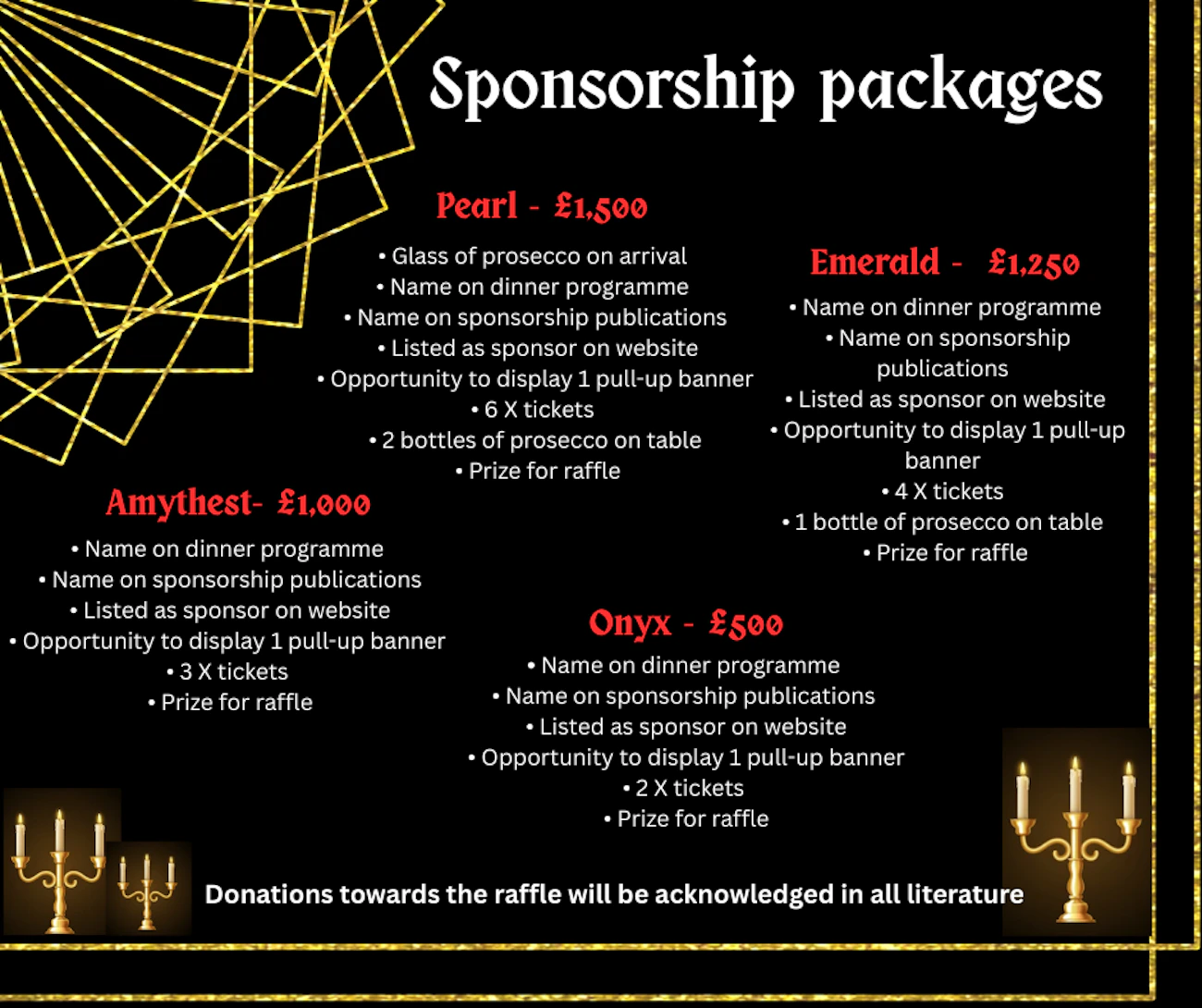 Sponsorship packages

Pearl - £1,500

• Glass of prosecco on arrival
• Name on dinner programme
• Name on sponsorship publications
• Listed as sponsor on website
• Opportunity to display 1 pull-up banner
• 6 X tickets
• 2 bottles of prosecco on table
• Prize for raffle

Emerald - £1,250

• Name on dinner programme
• Name on sponsorship publications
• Listed as sponsor on website
• Opportunity to display 1 pull-up banner
• 4 X tickets
• 1 bottle of prosecco on table
• Prize for raffle

Amythest- £1,000

• Name on dinner programme
• Name on sponsorship publications
• Listed as sponsor on website
• Opportunity to display 1 pull-up banner
• 3 X tickets
• Prize for raffle

Onyx - £500

• Name on dinner programme
• Name on sponsorship publications
• Listed as sponsor on website
• Opportunity to display 1 pull-up banner
• 2 X tickets
• Prize for raffle

Donations towards the raffle will be acknowledged in all literature